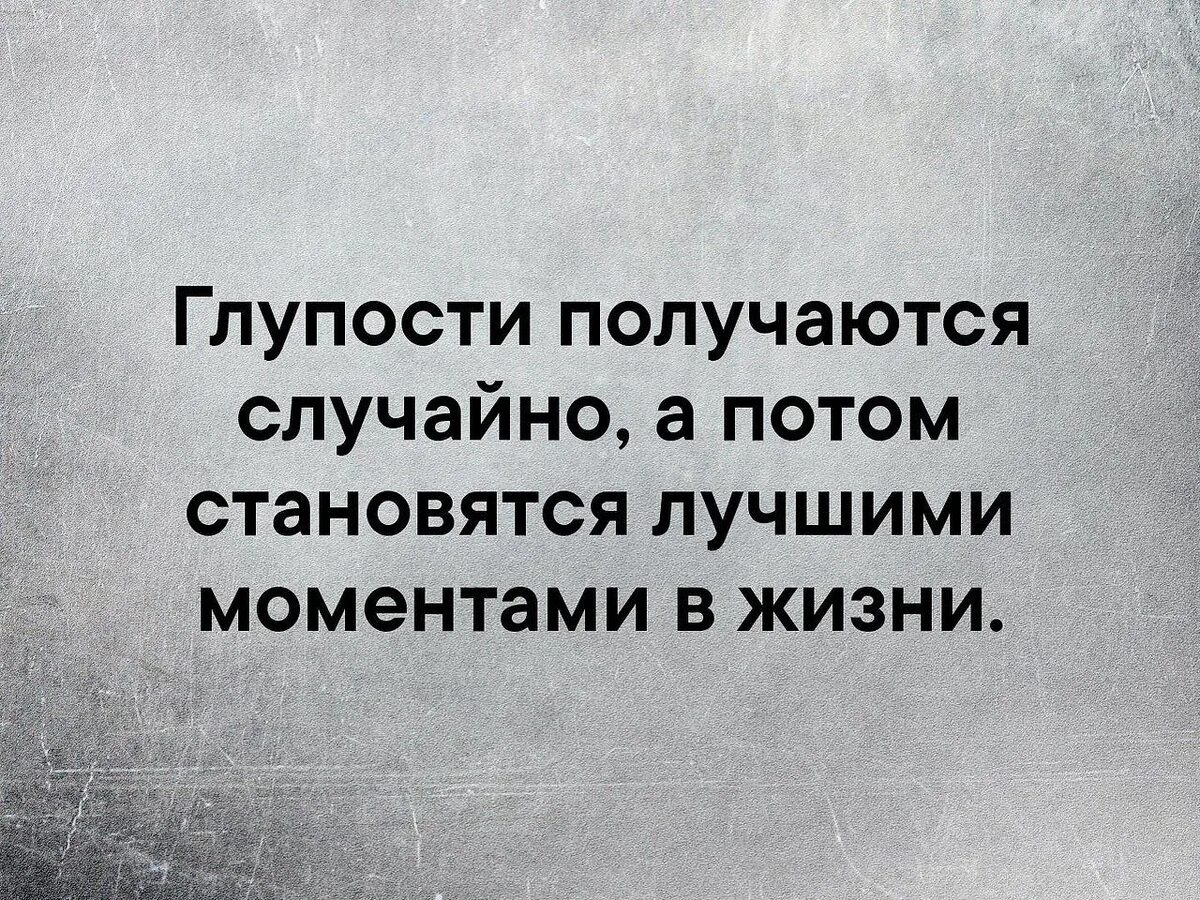 Глупости получаются случайно, а потом становятся лучшими моментами в жизни.